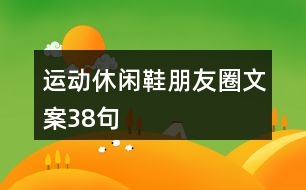 运动休闲鞋朋友圈文案38句